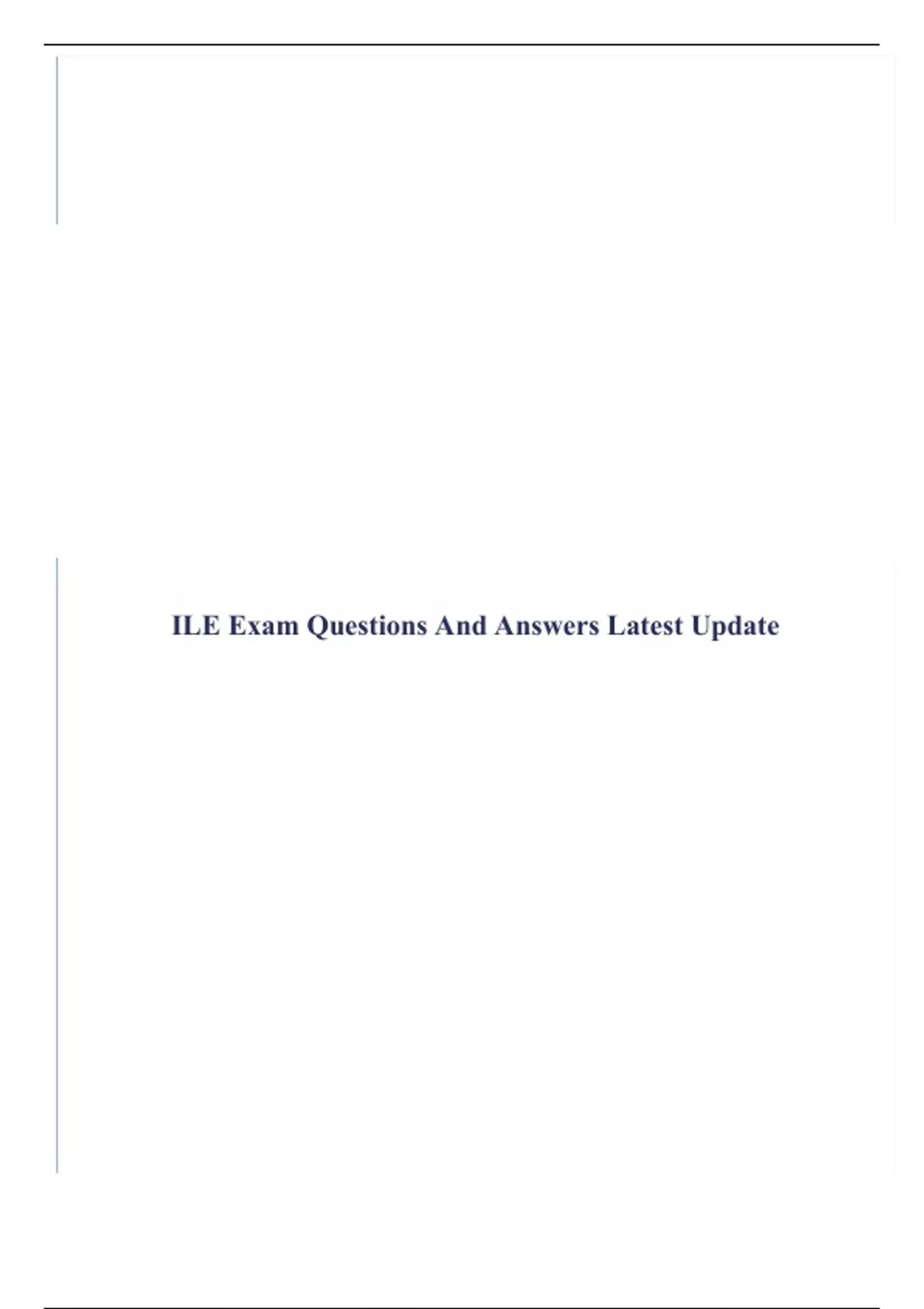 ILE Exam Questions And Answers Latest Update